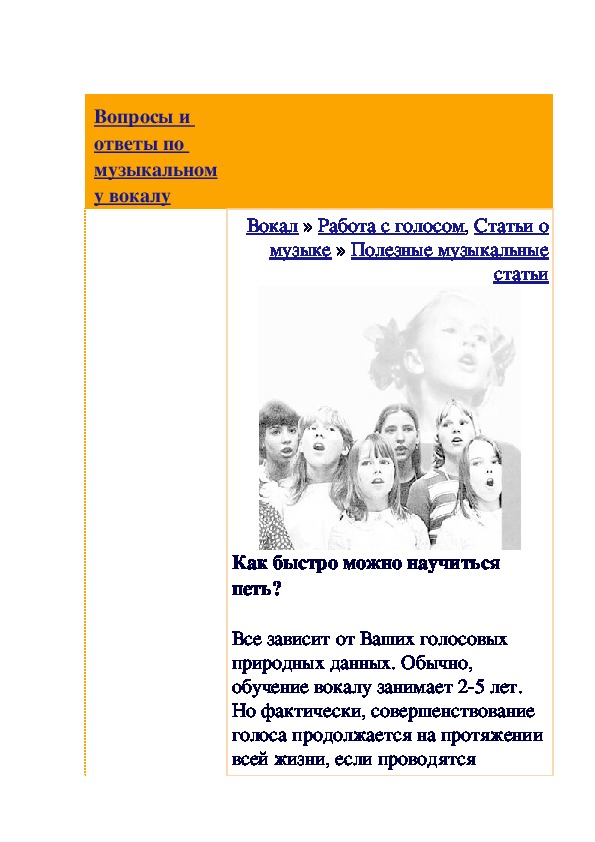 Вопросы и ответы по музыкальному вокалу

Вокал » Работа с голосом, Статьи о музыке » Полезные музыкальные статьи

Как быстро можно научиться петь?

Все зависит от Ваших голосовых природных данных. Обычно, обучение вокалу занимает 2-5 лет. Но фактически, совершенствование голоса продолжается на протяжении всей жизни, если проводятся